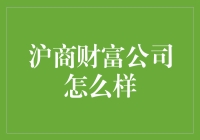 沪商财富公司怎么样